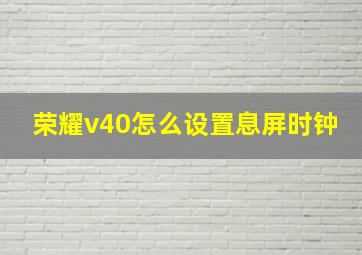 荣耀v40怎么设置息屏时钟